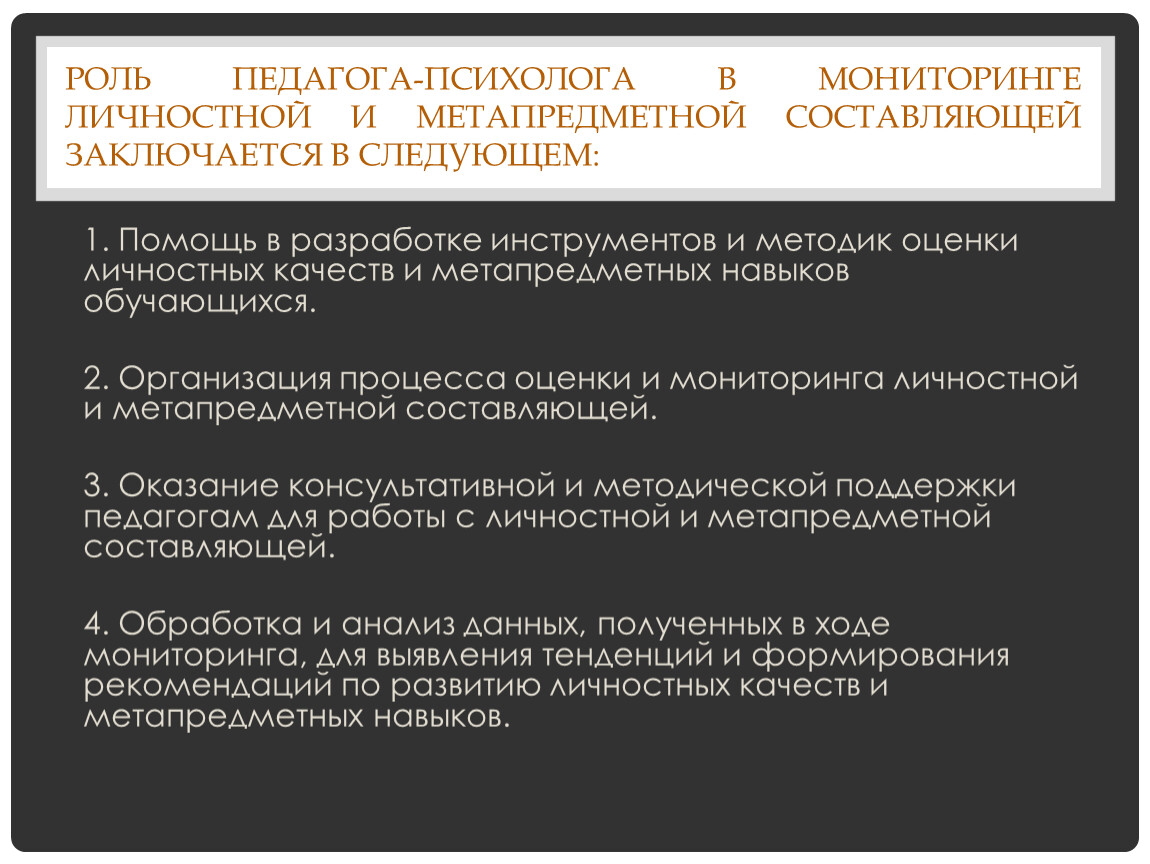 РОЛЬ ПЕДАГОГА-ПСИХОЛОГА В МОНИТОРИНГЕ ЛИЧНОСТНОЙ И МЕТАПРЕДМЕТНОЙ СОСТАВЛЯЮЩЕЙ ЗАКЛЮЧАЕТСЯ В СЛЕДУЮЩЕМ:

1. Помощь в разработке инструментов и методик оценки личностных качеств и метапредметных навыков обучающихся.

2. Организация процесса оценки и мониторинга личностной и метапредметной составляющей.

3. Оказание консультативной и методической поддержки педагогам для работы с личностной и метапредметной составляющей.

4. Обработка и анализ данных, полученных в ходе мониторинга, для выявления тенденций и формирования рекомендаций по развитию личностных качеств и метапредметных навыков.